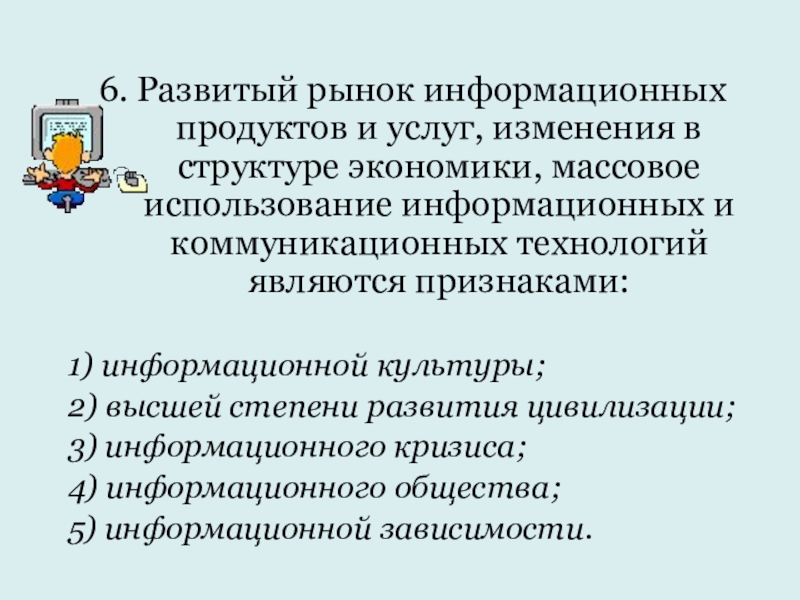 6. Развитый рынок информационных продуктов и услуг, изменения в структуре экономики, массовое использование информационных и коммуникационных технологий являются признаками:

1) информационной культуры;
2) высшей степени развития цивилизации;
3) информационного кризиса;
4) информационного общества;
5) информационной зависимости.